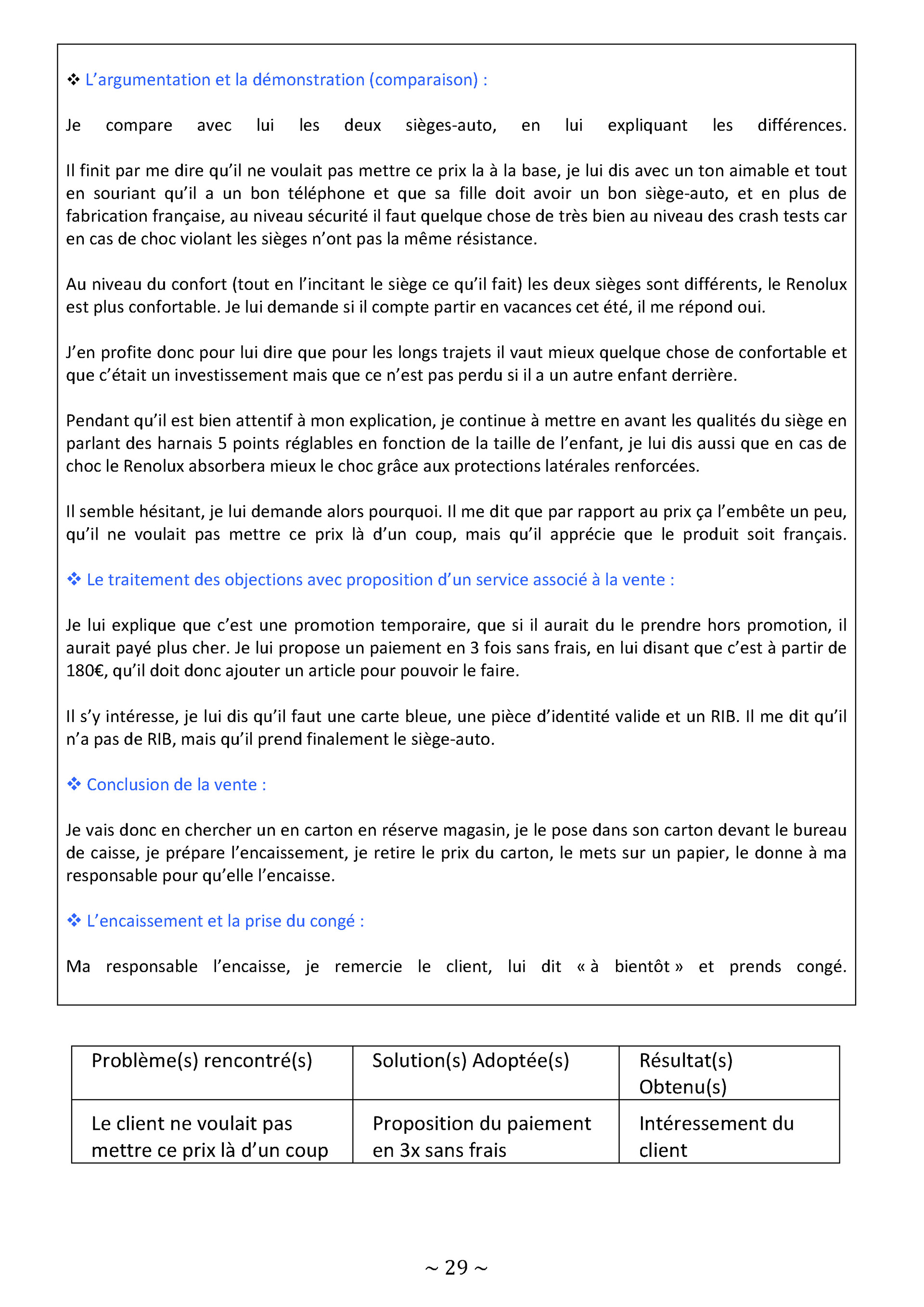 ❖ L’argumentation et la démonstration (comparaison) :

Je compare avec lui les deux sièges-auto, en lui expliquant les différences.

Il finit par me dire qu’il ne voulait pas mettre ce prix la à la base, je lui dis avec un ton aimable et tout en souriant qu’il a un bon téléphone et que sa fille doit avoir un bon siège-auto, et en plus de fabrication française, au niveau sécurité il faut quelque chose de très bien au niveau des crash tests car en cas de choc violant les sièges n’ont pas la même résistance.

Au niveau du confort (tout en l’incitant le siège ce qu’il fait) les deux sièges sont différents, le Renolux est plus confortable. Je lui demande si il compte partir en vacances cet été, il me répond oui.

J’en profite donc pour lui dire que pour les longs trajets il vaut mieux quelque chose de confortable et que c’était un investissement mais que ce n’est pas perdu si il a un autre enfant derrière.

Pendant qu’il est bien attentif à mon explication, je continue à mettre en avant les qualités du siège en parlant des harnais 5 points réglables en fonction de la taille de l’enfant, je lui dis aussi que en cas de choc le Renolux absorbera mieux le choc grâce aux protections latérales renforcées.

Il semble hésitant, je lui demande alors pourquoi. Il me dit que par rapport au prix ça l’embête un peu, qu’il ne voulait pas mettre ce prix là d’un coup, mais qu’il apprécie que le produit soit français.

❖ Le traitement des objections avec proposition d’un service associé à la vente :

Je lui explique que c’est une promotion temporaire, que si il aurait du le prendre hors promotion, il aurait payé plus cher. Je lui propose un paiement en 3 fois sans frais, en lui disant que c’est à partir de 180€, qu’il doit donc ajouter un article pour pouvoir le faire.

Il s’y intéresse, je lui dis qu’il faut une carte bleue, une pièce d’identité valide et un RIB. Il me dit qu’il n’a pas de RIB, mais qu’il prend finalement le siège-auto.

❖ Conclusion de la vente :

Je vais donc en chercher un en carton en réserve magasin, je le pose dans son carton devant le bureau de caisse, je prépare l’encaissement, je retire le prix du carton, le mets sur un papier, le donne à ma responsable pour qu’elle l’encaisse.

❖ L’encaissement et la prise du congé :

Ma responsable l’encaisse, je remercie le client, lui dit « à bientôt » et prends congé.

| Problème(s) rencontré(s) | Solution(s) Adoptée(s) | Résultat(s) Obtenu(s) |
|---|---|---|
| Le client ne voulait pas mettre ce prix là d’un coup | Proposition du paiement en 3x sans frais | Intéressement du client |

~ 29 ~